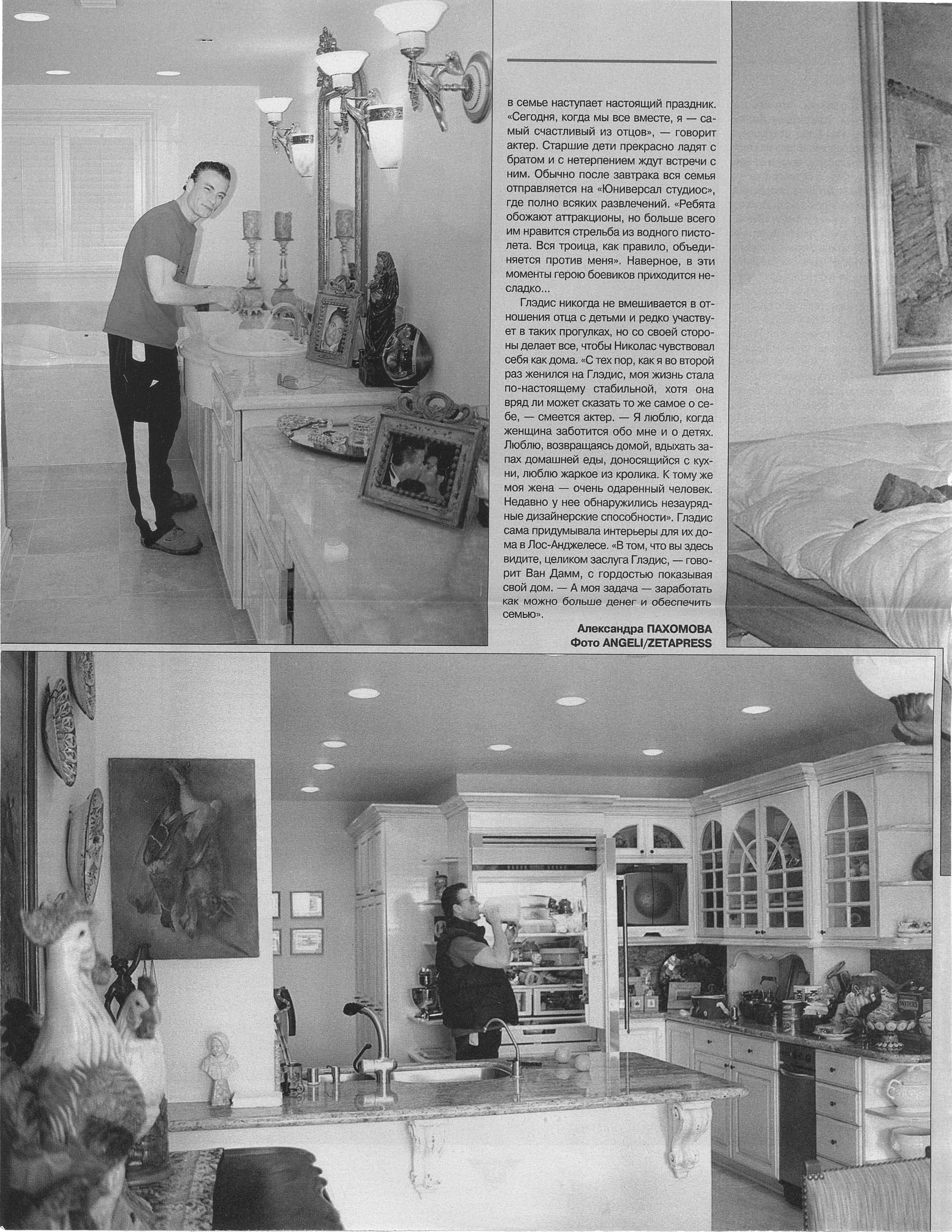 в семье наступает настоящий праздник. «Сегодня, когда мы все вместе, я — самый счастливый из отцов», — говорит актер. Старшие дети прекрасно ладят с братом и с нетерпением ждут встречи с ним. Обычно после завтрака вся семья отправляется на «Юниверсал студиос», где полно всяких развлечений. «Ребята обожают аттракционы, но больше всего им нравится стрельба из водного пистолета. Вся троица, как правило, объединяется против меня». Наверное, в эти моменты герою боевиков приходится несладко...

Глэдис никогда не вмешивается в отношения отца с детьми и редко участвует в таких прогулках, но со своей стороны делает все, чтобы Николас чувствовал себя как дома. «С тех пор, как я во второй раз женился на Глэдис, моя жизнь стала по-настоящему стабильной, хотя она вряд ли может сказать то же самое о себе, — смеется актер. — Я люблю, когда женщина заботится обо мне и о детях. Люблю, возвращаясь домой, вдыхать запах домашней еды, доносящийся с кухни, люблю жаркое из кролика. К тому же моя жена — очень одаренный человек. Недавно у нее обнаружились незаурядные дизайнерские способности». Глэдис сама придумывала интерьеры для их дома в Лос-Анджелесе. «В том, что вы здесь видите, целиком заслуга Глэдис, — говорит Ван Дамм, с гордостью показывая свой дом. — А моя задача — заработать как можно больше денег и обеспечить семью».

Александра ПАХОМОВА
Фото ANGELI/ZETAPRESS